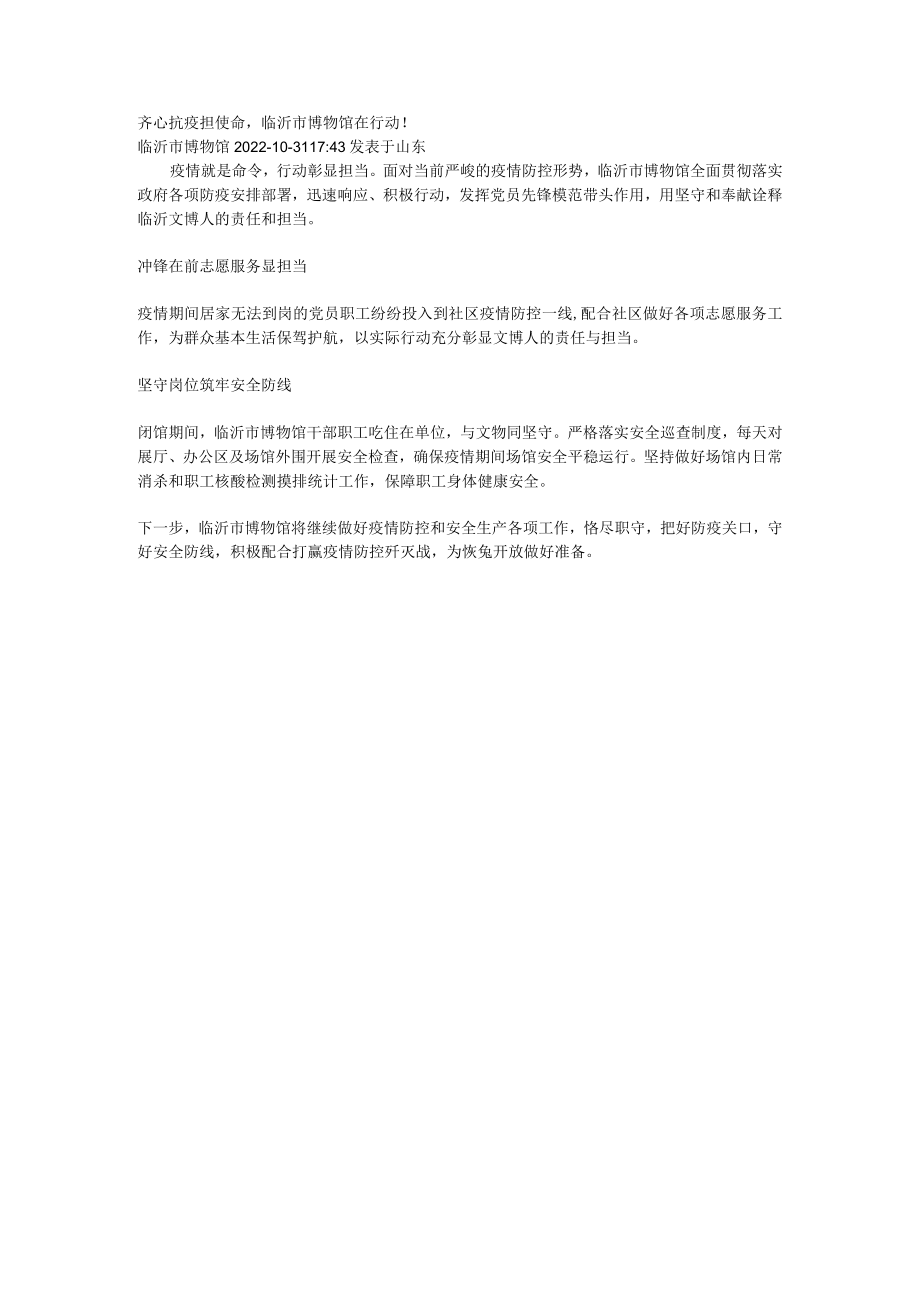 齐心抗疫担使命，临沂市博物馆在行动！
临沂市博物馆 2022-10-3117:43 发表于山东

疫情就是命令，行动彰显担当。面对当前严峻的疫情防控形势，临沂市博物馆全面贯彻落实政府各项防疫安排部署，迅速响应、积极行动，发挥党员先锋模范带头作用，用坚守和奉献诠释临沂文博人的责任和担当。

冲锋在前志愿服务显担当

疫情期间居家无法到岗的党员职工纷纷投入到社区疫情防控一线，配合社区做好各项志愿服务工作，为群众基本生活保驾护航，以实际行动充分彰显文博人的责任与担当。

坚守岗位筑牢安全防线

闭馆期间，临沂市博物馆干部职工吃住在单位，与文物同坚守。严格落实安全巡查制度，每天对展厅、办公区及场馆外围开展安全检查，确保疫情期间场馆安全平稳运行。坚持做好场馆内日常消杀和职工核酸检测摸排统计工作，保障职工身体健康安全。

下一步，临沂市博物馆将继续做好疫情防控和安全生产各项工作，恪尽职守，把好防疫关口，守好安全防线，积极配合打赢疫情防控歼灭战，为恢兔开放做好准备。